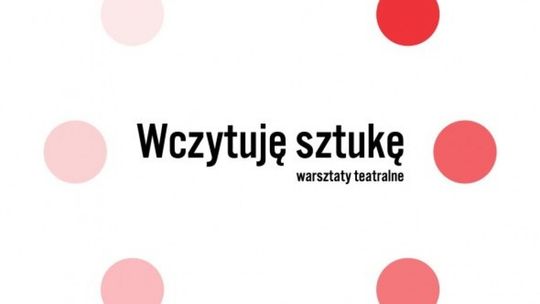 Wczytuję sztukę
warsztaty teatralne